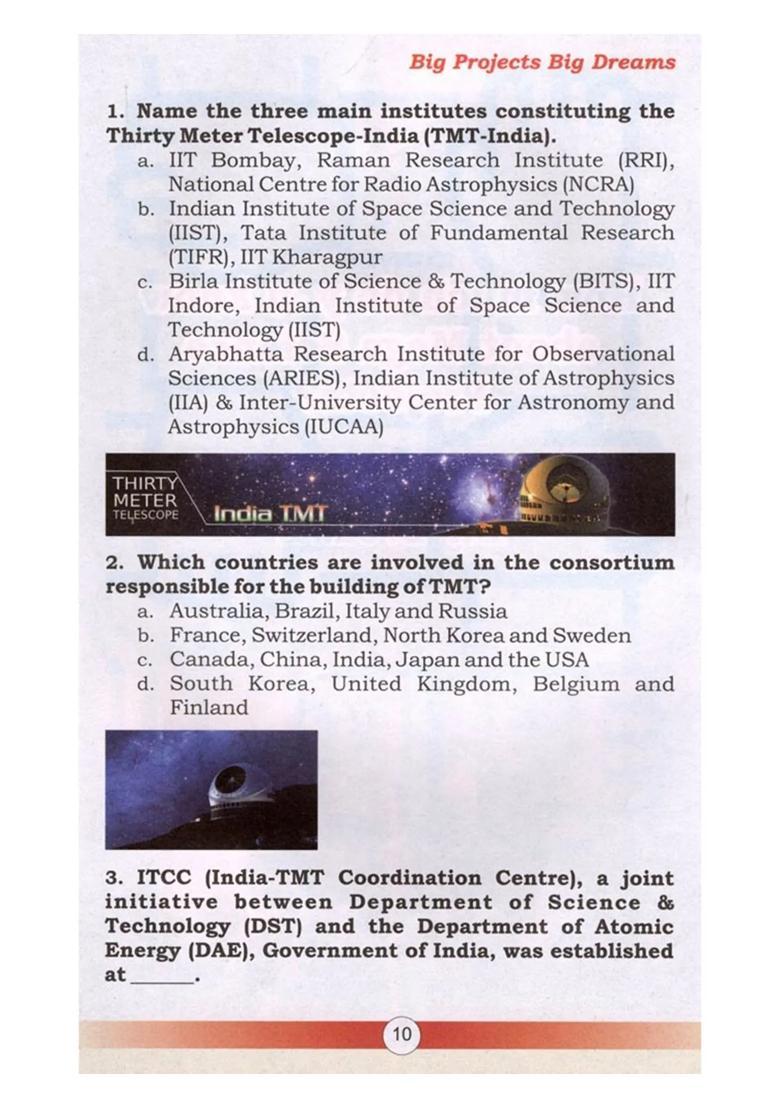 Big Projects Big Dreams

1. Name the three main institutes constituting the Thirty Meter Telescope-India (TMT-India).

a. IIT Bombay, Raman Research Institute (RRI), National Centre for Radio Astrophysics (NCRA)

b. Indian Institute of Space Science and Technology (IIST), Tata Institute of Fundamental Research (TIFR), IIT Kharagpur

c. Birla Institute of Science & Technology (BITS), IIT Indore, Indian Institute of Space Science and Technology (IIST)

d. Aryabhatta Research Institute for Observational Sciences (ARIES), Indian Institute of Astrophysics (IIA) & Inter-University Center for Astronomy and Astrophysics (IUCAA)

THIRTY METER TELESCOPE India TMT

2. Which countries are involved in the consortium responsible for the building of TMT?

a. Australia, Brazil, Italy and Russia

b. France, Switzerland, North Korea and Sweden

c. Canada, China, India, Japan and the USA

d. South Korea, United Kingdom, Belgium and Finland

3. ITCC (India-TMT Coordination Centre), a joint initiative between Department of Science & Technology (DST) and the Department of Atomic Energy (DAE), Government of India, was established at ______.

10